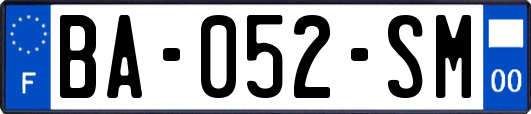 F
BA-052-SM
00